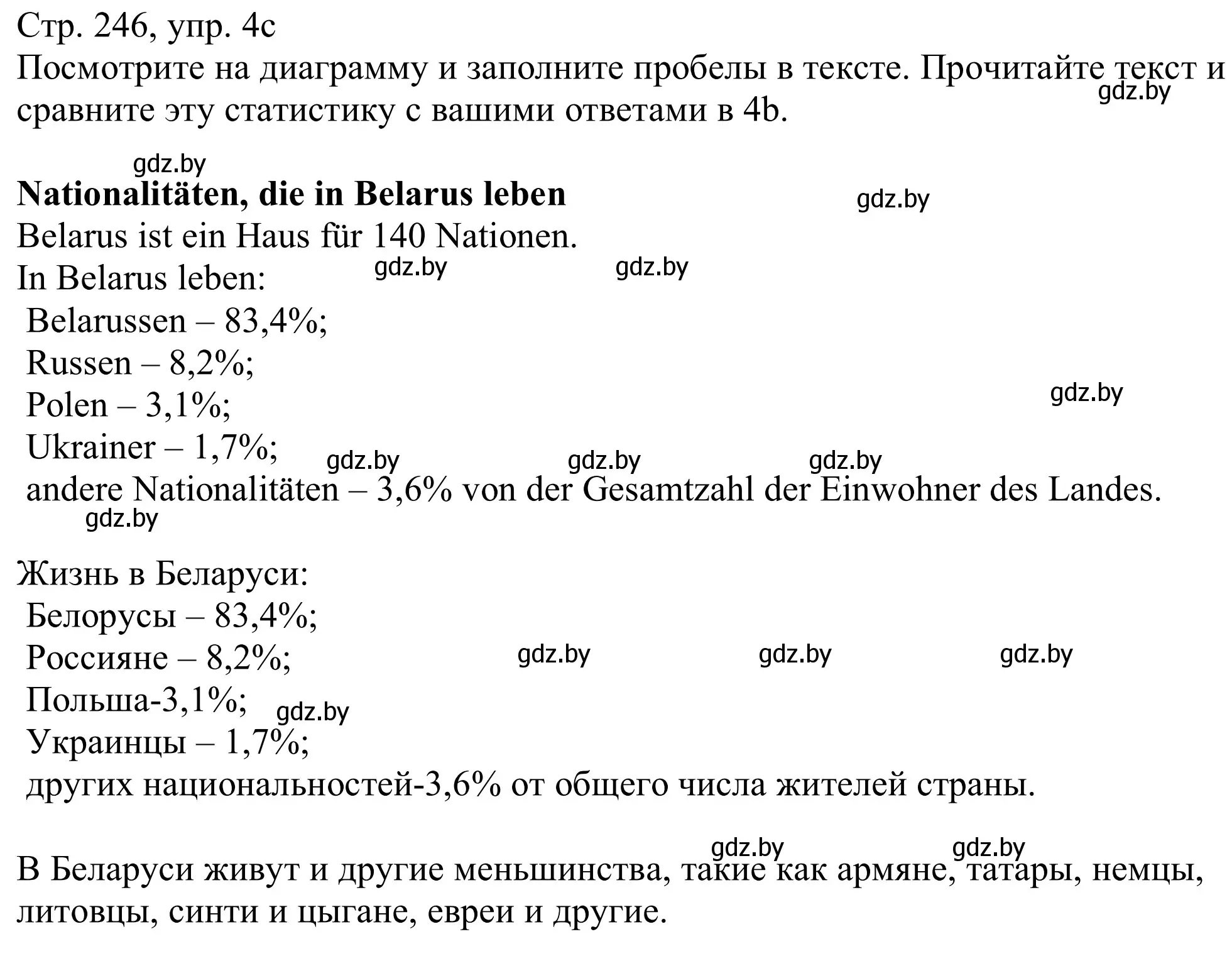 Стр. 246, упр. 4c
Посмотрите на диаграмму и заполните пробелы в тексте. Прочитайте текст и сравните эту статистику с вашими ответами в 4b.
gdz.by

gdz.by
**Nationalitäten, die in Belarus leben**
gdz.by
Belarus ist ein Haus für 140 Nationen.
In Belarus leben: gdz.by gdz.by
Belarussen – 83,4%;
Russen – 8,2%;
Polen – 3,1%; gdz.by
Ukrainer – 1,7%; gdz.by gdz.by gdz.by
andere Nationalitäten – 3,6% von der Gesamtzahl der Einwohner des Landes.
gdz.by

Жизнь в Беларуси:
Белорусы – 83,4%;
Россияне – 8,2%; gdz.by gdz.by gdz.by
Польша-3,1%; gdz.by
Украинцы – 1,7%;
других национальностей-3,6% от общего числа жителей страны.

gdz.by gdz.by
В Беларуси живут и другие меньшинства, такие как армяне, татары, немцы, литовцы, синти и цыгане, евреи и другие.